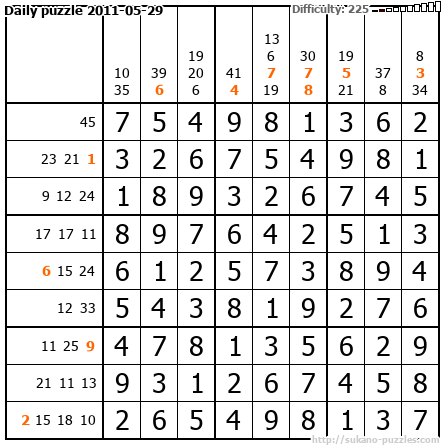 Daily puzzle 2011-05-29

Difficulty: 225

|  | 10 35 | 39 6 | 19 20 6 | 41 4 | 13 6 7 19 | 30 7 8 | 19 5 21 | 37 8 | 8 3 34 |
|---|---|---|---|---|---|---|---|---|---|
| 45 | 7 | 5 | 4 | 9 | 8 | 1 | 3 | 6 | 2 |
| 23 21 1 | 3 | 2 | 6 | 7 | 5 | 4 | 9 | 8 | 1 |
| 9 12 24 | 1 | 8 | 9 | 3 | 2 | 6 | 7 | 4 | 5 |
| 17 17 11 | 8 | 9 | 7 | 6 | 4 | 2 | 5 | 1 | 3 |
| 6 15 24 | 6 | 1 | 2 | 5 | 7 | 3 | 8 | 9 | 4 |
| 12 33 | 5 | 4 | 3 | 8 | 1 | 9 | 2 | 7 | 6 |
| 11 25 9 | 4 | 7 | 8 | 1 | 3 | 5 | 6 | 2 | 9 |
| 21 11 13 | 9 | 3 | 1 | 2 | 6 | 7 | 4 | 5 | 8 |
| 2 15 18 10 | 2 | 6 | 5 | 4 | 9 | 8 | 1 | 3 | 7 |

http://sukano-puzzles.com